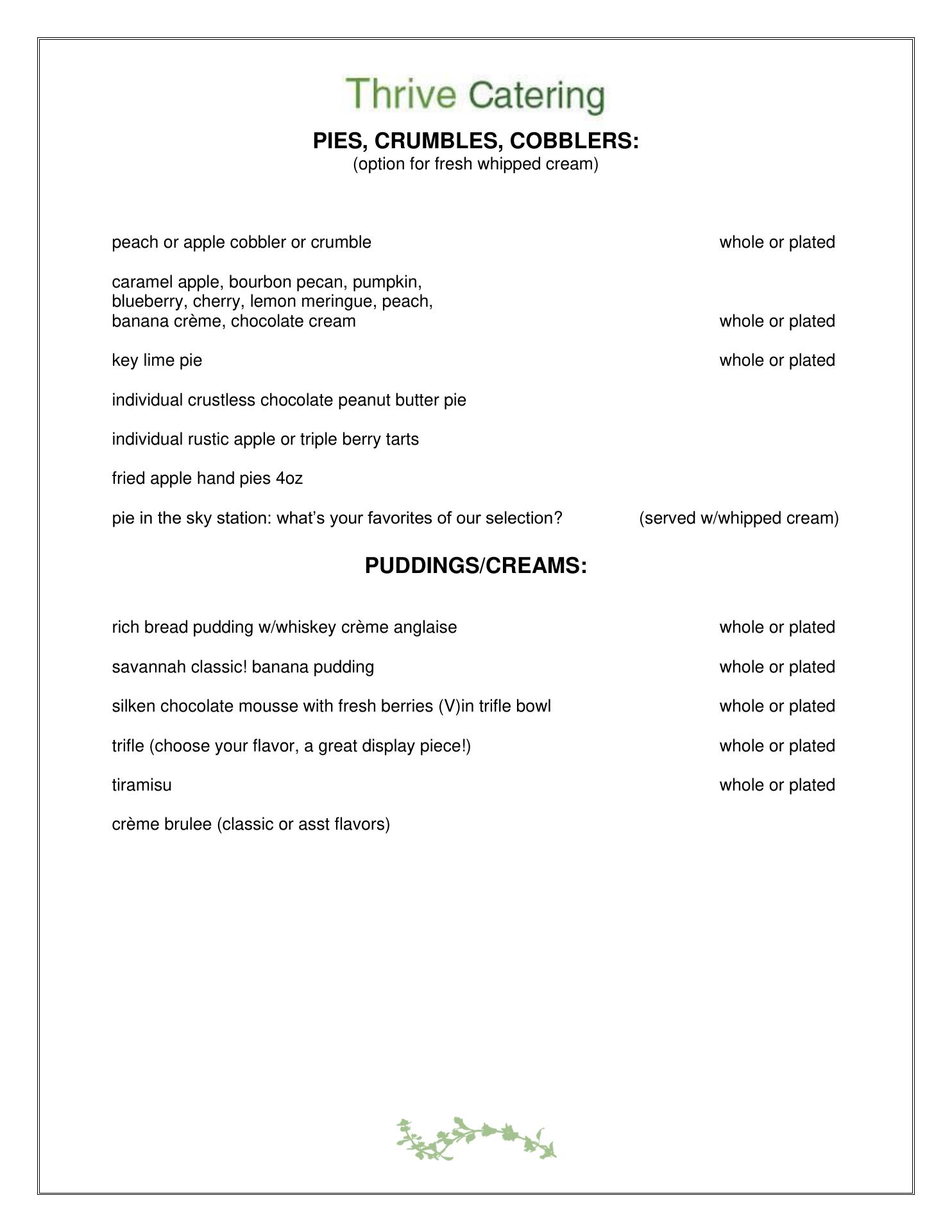 Thrive Catering

PIES, CRUMBLES, COBBLERS:
(option for fresh whipped cream)

peach or apple cobbler or crumble whole or plated

caramel apple, bourbon pecan, pumpkin, blueberry, cherry, lemon meringue, peach, banana crème, chocolate cream whole or plated

key lime pie whole or plated

individual crustless chocolate peanut butter pie

individual rustic apple or triple berry tarts

fried apple hand pies 4oz

pie in the sky station: what's your favorites of our selection? (served w/whipped cream)

PUDDINGS/CREAMS:

rich bread pudding w/whiskey crème anglaise whole or plated

savannah classic! banana pudding whole or plated

silken chocolate mousse with fresh berries (V)in trifle bowl whole or plated

trifle (choose your flavor, a great display piece!) whole or plated

tiramisu whole or plated

crème brulee (classic or asst flavors)